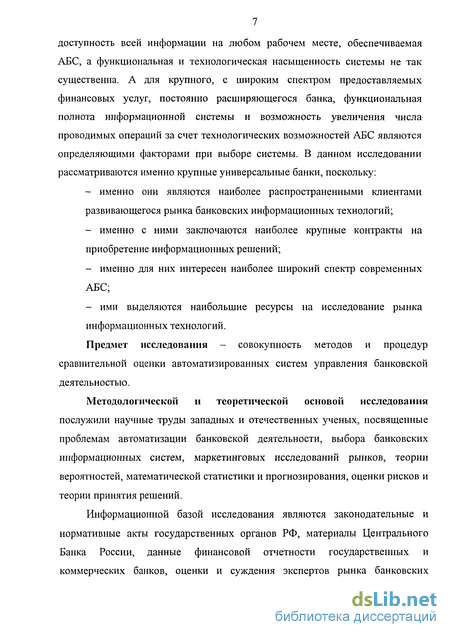 7

доступность всей информации на любом рабочем месте, обеспечиваемая АБС, а функциональная и технологическая насыщенность системы не так существенна. А для крупного, с широким спектром предоставляемых финансовых услуг, постоянно расширяющегося банка, функциональная полнота информационной системы и возможность увеличения числа проводимых операций за счет технологических возможностей АБС являются определяющими факторами при выборе системы. В данном исследовании рассматриваются именно крупные универсальные банки, поскольку:

– именно они являются наиболее распространенными клиентами развивающегося рынка банковских информационных технологий;

– именно с ними заключаются наиболее крупные контракты на приобретение информационных решений;

– именно для них интересен наиболее широкий спектр современных АБС;

– ими выделяются наибольшие ресурсы на исследование рынка информационных технологий.

Предмет исследования – совокупность методов и процедур сравнительной оценки автоматизированных систем управления банковской деятельностью.

Методологической и теоретической основой исследования послужили научные труды западных и отечественных ученых, посвященные проблемам автоматизации банковской деятельности, выбора банковских информационных систем, маркетинговых исследований рынков, теории вероятностей, математической статистики и прогнозирования, оценки рисков и теории принятия решений.

Информационной базой исследования являются законодательные и нормативные акты государственных органов РФ, материалы Центрального Банка России, данные финансовой отчетности государственных и коммерческих банков, оценки и суждения экспертов рынка банковских

dsLib.net
библиотека диссертаций